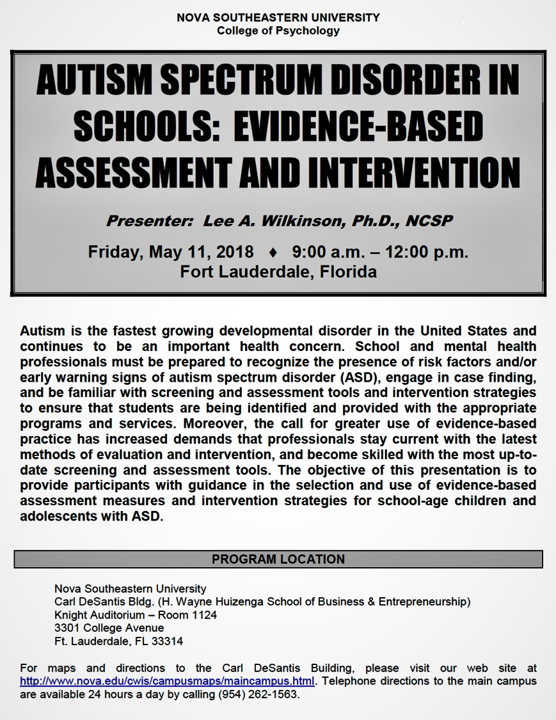 NOVA SOUTHEASTERN UNIVERSITY
College of Psychology

AUTISM SPECTRUM DISORDER IN SCHOOLS: EVIDENCE-BASED ASSESSMENT AND INTERVENTION

Presenter: Lee A. Wilkinson, Ph.D., NCSP

Friday, May 11, 2018 ♦ 9:00 a.m. – 12:00 p.m.
Fort Lauderdale, Florida

Autism is the fastest growing developmental disorder in the United States and continues to be an important health concern. School and mental health professionals must be prepared to recognize the presence of risk factors and/or early warning signs of autism spectrum disorder (ASD), engage in case finding, and be familiar with screening and assessment tools and intervention strategies to ensure that students are being identified and provided with the appropriate programs and services. Moreover, the call for greater use of evidence-based practice has increased demands that professionals stay current with the latest methods of evaluation and intervention, and become skilled with the most up-to-date screening and assessment tools. The objective of this presentation is to provide participants with guidance in the selection and use of evidence-based assessment measures and intervention strategies for school-age children and adolescents with ASD.

PROGRAM LOCATION

Nova Southeastern University
Carl DeSantis Bldg. (H. Wayne Huizenga School of Business & Entrepreneurship)
Knight Auditorium – Room 1124
3301 College Avenue
Ft. Lauderdale, FL 33314

For maps and directions to the Carl DeSantis Building, please visit our web site at http://www.nova.edu/cwis/campusmaps/maincampus.html. Telephone directions to the main campus are available 24 hours a day by calling (954) 262-1563.